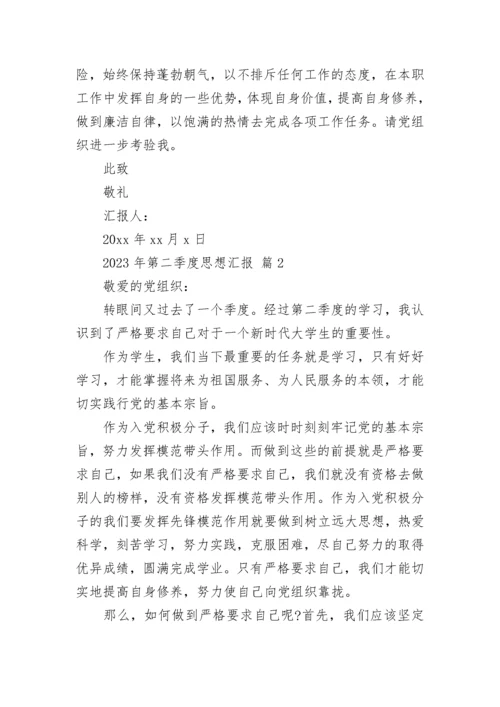 险，始终保持蓬勃朝气，以不排斥任何工作的态度，在本职工作中发挥自身的一些优势，体现自身价值，提高自身修养，做到廉洁自律，以饱满的热情去完成各项工作任务。请党组织进一步考验我。

此致

敬礼

汇报人：

20xx 年 xx 月 x 日

2023 年第二季度思想汇报 篇 2

敬爱的党组织：

转眼间又过去了一个季度。经过第二季度的学习，我认识到了严格要求自己对于一个新时代大学生的重要性。

作为学生，我们当下最重要的任务就是学习，只有好好学习，才能掌握将来为祖国服务、为人民服务的本领，才能切实践行党的基本宗旨。

作为入党积极分子，我们应该时时刻刻牢记党的基本宗旨，努力发挥模范带头作用。而做到这些的前提就是严格要求自己，如果我们没有严格要求自己，我们就没有资格去做别人的榜样，没有资格发挥模范带头作用。作为入党积极分子的我们要发挥先锋模范作用就要做到树立远大思想，热爱科学，刻苦学习，努力实践，克服困难，尽自己努力的取得优异成绩，圆满完成学业。只有严格要求自己，我们才能切实地提高自身修养，努力使自己向党组织靠拢。

那么，如何做到严格要求自己呢?首先，我们应该坚定